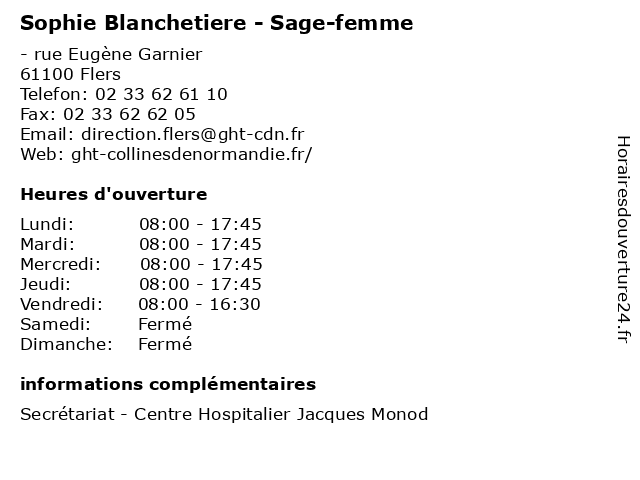 Sophie Blanchetiere - Sage-femme

- rue Eugène Garnier
61100 Flers
Telefon: 02 33 62 61 10
Fax: 02 33 62 62 05
Email: direction.flers@ght-cdn.fr
Web: ght-collinesdenormandie.fr/

Heures d'ouverture

| | |
|---|---|
| Lundi: | 08:00 - 17:45 |
| Mardi: | 08:00 - 17:45 |
| Mercredi: | 08:00 - 17:45 |
| Jeudi: | 08:00 - 17:45 |
| Vendredi: | 08:00 - 16:30 |
| Samedi: | Fermé |
| Dimanche: | Fermé |

informations complémentaires

Secrétariat - Centre Hospitalier Jacques Monod

Horairesdouverture24.fr